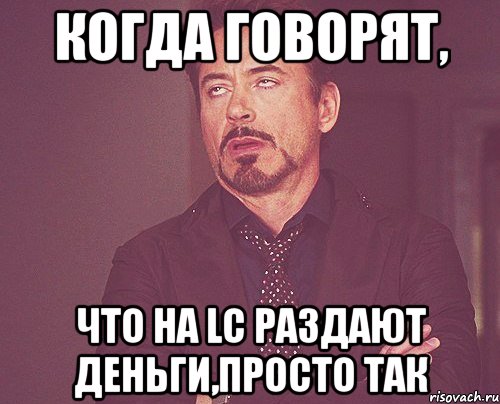 КОГДА ГОВОРЯТ,

ЧТО НА LC РАЗДАЮТ ДЕНЬГИ,ПРОСТО ТАК

risovach.ru